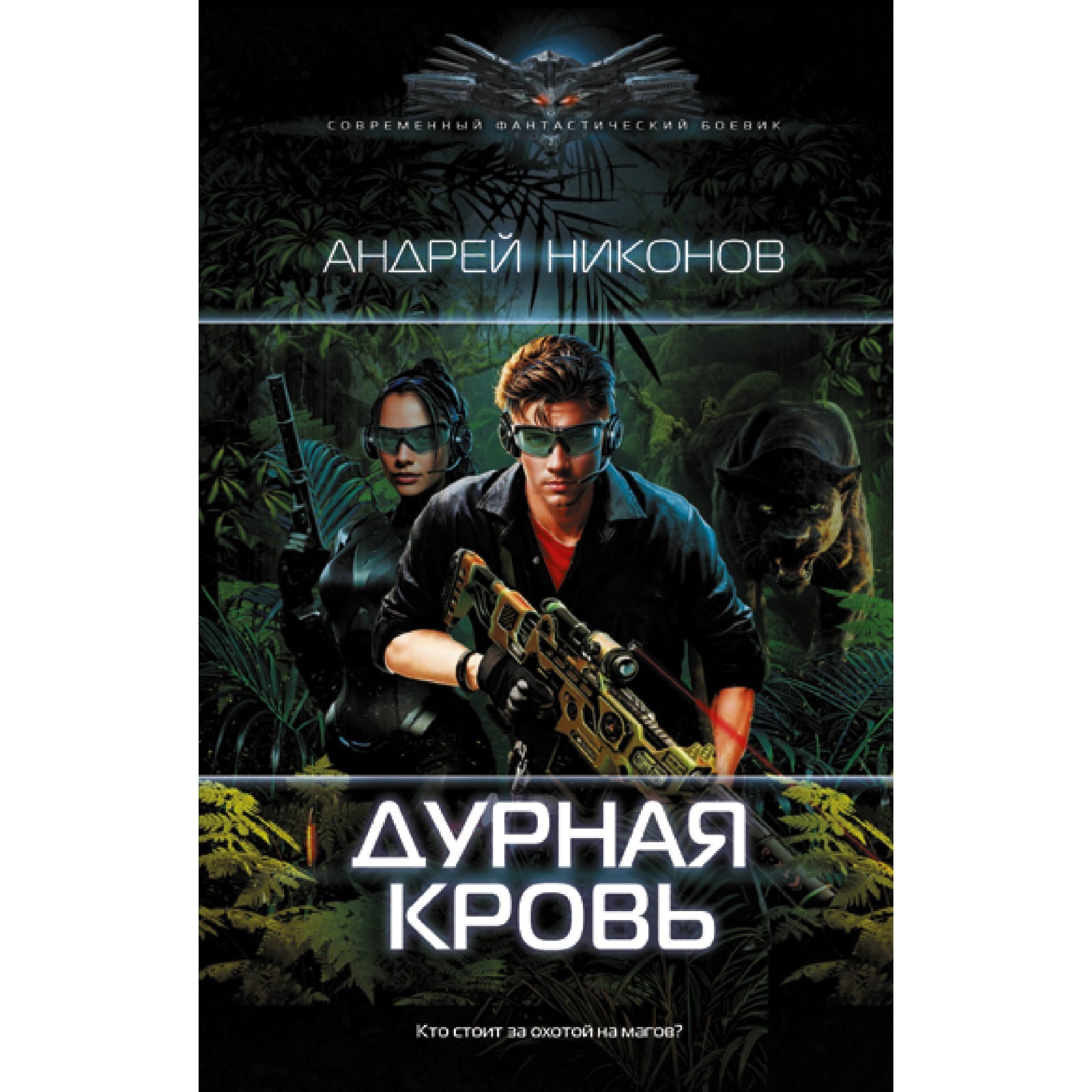 СОВРЕМЕННЫЙ ФАНТАСТИЧЕСКИЙ БОЕВИК

АНДРЕЙ НИКОНОВ

ДУРНАЯ КРОВЬ

Кто стоит за охотой на магов?